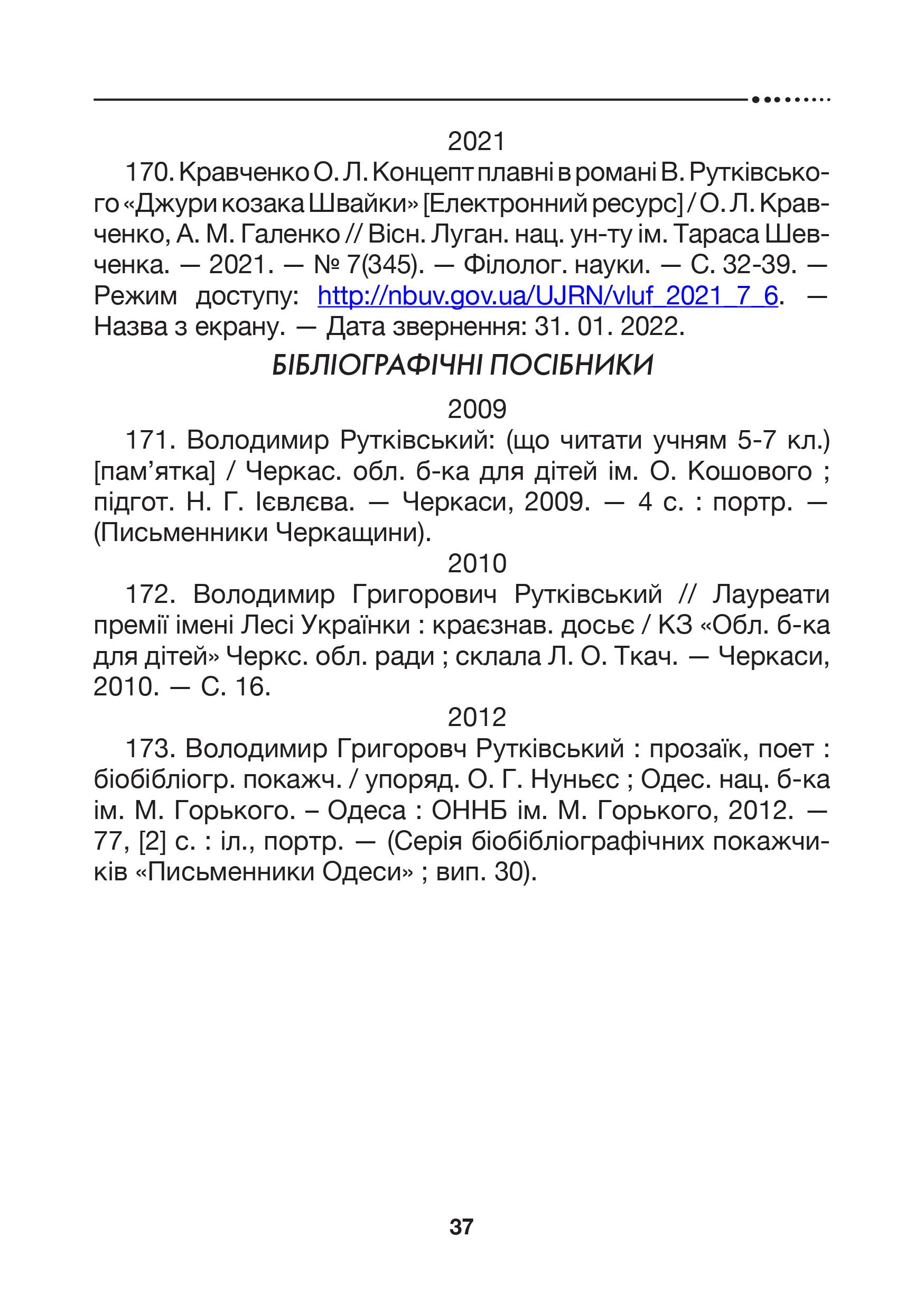 2021

170. Кравченко О. Л. Концепт плавні в романі В. Рутківського «Джури козака Швайки» [Електронний ресурс] / О. Л. Кравченко, А. М. Галенко // Вісн. Луган. нац. ун-ту ім. Тараса Шевченка. — 2021. — № 7(345). — Філолог. науки. — С. 32-39. — Режим доступу: http://nbuv.gov.ua/UJRN/vluf_2021_7_6. — Назва з екрану. — Дата звернення: 31. 01. 2022.

БІБЛІОГРАФІЧНІ ПОСІБНИКИ

2009

171. Володимир Рутківський: (що читати учням 5-7 кл.) [пам’ятка] / Черкас. обл. б-ка для дітей ім. О. Кошового ; підгот. Н. Г. Ієвлєва. — Черкаси, 2009. — 4 с. : портр. — (Письменники Черкащини).

2010

172. Володимир Григорович Рутківський // Лауреати премії імені Лесі Українки : краєзнав. досьє / КЗ «Обл. б-ка для дітей» Черкс. обл. ради ; склала Л. О. Ткач. — Черкаси, 2010. — С. 16.

2012

173. Володимир Григоровч Рутківський : прозаїк, поет : біобібліогр. покажч. / упоряд. О. Г. Нуньєс ; Одес. нац. б-ка ім. М. Горького. – Одеса : ОННБ ім. М. Горького, 2012. — 77, [2] с. : іл., портр. — (Серія біобібліографічних покажчиків «Письменники Одеси» ; вип. 30).

37